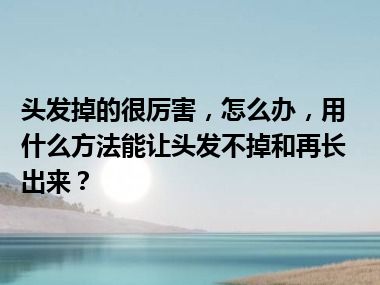 头发掉的很厉害，怎么办，用什么方法能让头发不掉和再长出来？